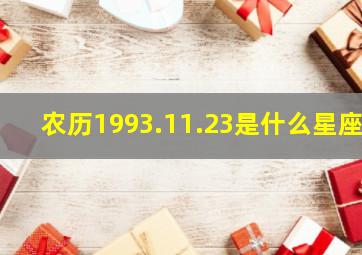 农历1993.11.23是什么星座